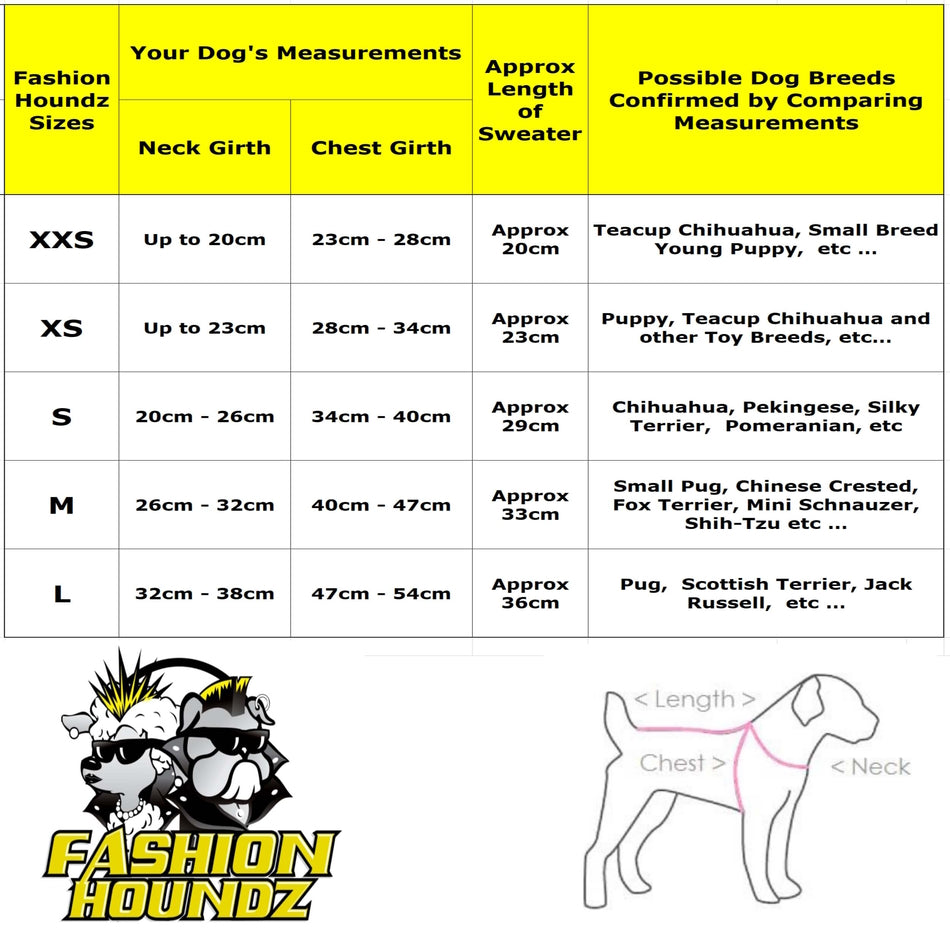 | Fashion Houndz Sizes | Your Dog's Measurements: Neck Girth | Your Dog's Measurements: Chest Girth | Approx Length of Sweater | Possible Dog Breeds Confirmed by Comparing Measurements |
|---|---|---|---|---|
| XXS | Up to 20cm | 23cm - 28cm | Approx 20cm | Teacup Chihuahua, Small Breed Young Puppy, etc ... |
| XS | Up to 23cm | 28cm - 34cm | Approx 23cm | Puppy, Teacup Chihuahua and other Toy Breeds, etc... |
| S | 20cm - 26cm | 34cm - 40cm | Approx 29cm | Chihuahua, Pekingese, Silky Terrier, Pomeranian, etc |
| M | 26cm - 32cm | 40cm - 47cm | Approx 33cm | Small Pug, Chinese Crested, Fox Terrier, Mini Schnauzer, Shih-Tzu etc ... |
| L | 32cm - 38cm | 47cm - 54cm | Approx 36cm | Pug, Scottish Terrier, Jack Russell, etc ... |

FASHION HOUNDZ

< Length >
Chest >
< Neck